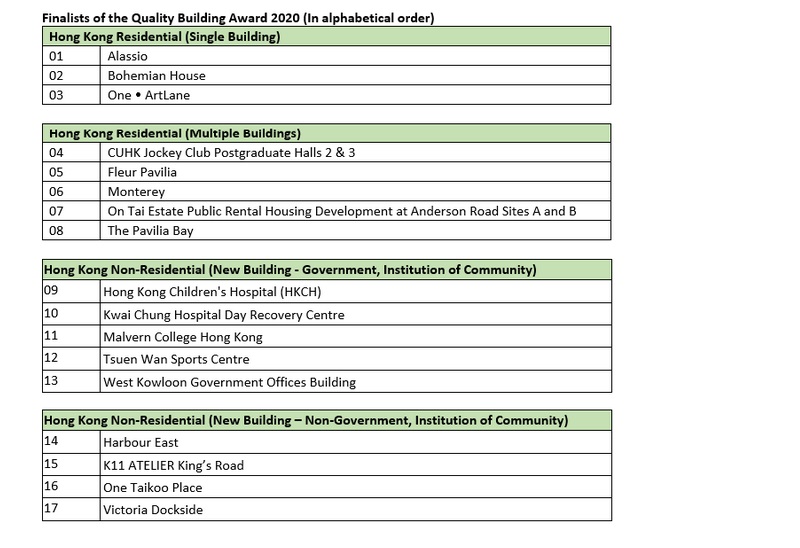 Finalists of the Quality Building Award 2020 (In alphabetical order)

| Hong Kong Residential (Single Building) | |
|---|---|
| 01 | Alassio |
| 02 | Bohemian House |
| 03 | One • ArtLane |

| Hong Kong Residential (Multiple Buildings) | |
|---|---|
| 04 | CUHK Jockey Club Postgraduate Halls 2 & 3 |
| 05 | Fleur Pavilia |
| 06 | Monterey |
| 07 | On Tai Estate Public Rental Housing Development at Anderson Road Sites A and B |
| 08 | The Pavilia Bay |

| Hong Kong Non-Residential (New Building - Government, Institution of Community) | |
|---|---|
| 09 | Hong Kong Children's Hospital (HKCH) |
| 10 | Kwai Chung Hospital Day Recovery Centre |
| 11 | Malvern College Hong Kong |
| 12 | Tsuen Wan Sports Centre |
| 13 | West Kowloon Government Offices Building |

| Hong Kong Non-Residential (New Building – Non-Government, Institution of Community) | |
|---|---|
| 14 | Harbour East |
| 15 | K11 ATELIER King's Road |
| 16 | One Taikoo Place |
| 17 | Victoria Dockside |